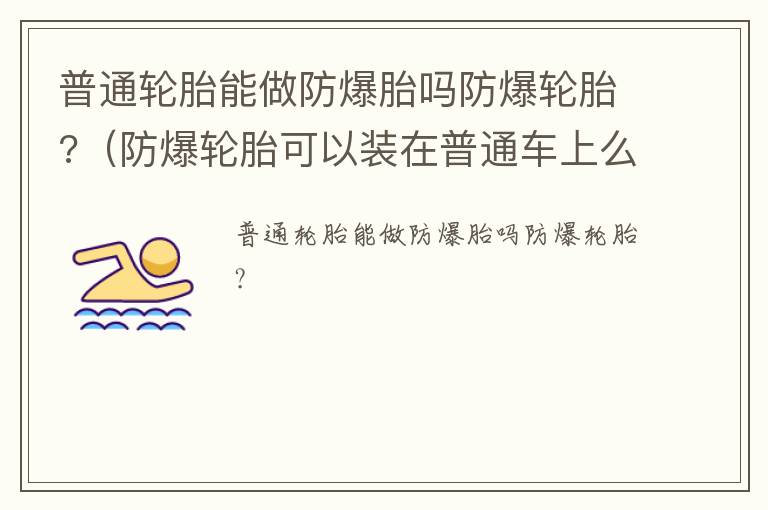 普通轮胎能做防爆胎吗防爆轮胎?（防爆轮胎可以装在普通车上么

普通轮胎能做防爆胎吗防爆轮胎?